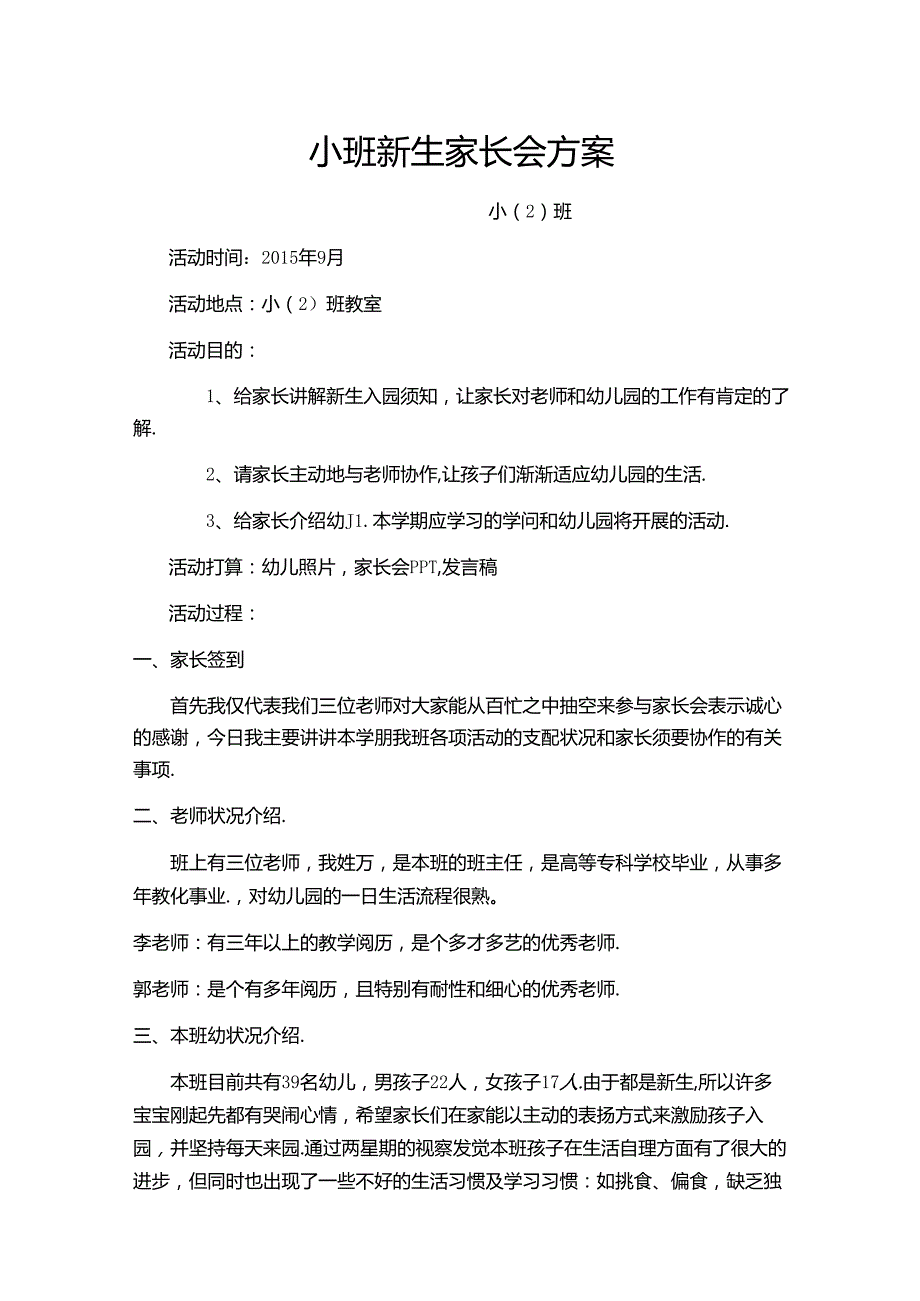 小班新生家长会方案

小（2）班

活动时间：2015年9月

活动地点：小（2）班教室

活动目的：

1、给家长讲解新生入园须知，让家长对老师和幼儿园的工作有肯定的了解.

2、请家长主动地与老师协作,让孩子们渐渐适应幼儿园的生活.

3、给家长介绍幼J1.本学期应学习的学问和幼儿园将开展的活动.

活动打算：幼儿照片，家长会PPT,发言稿

活动过程：

一、家长签到

首先我仅代表我们三位老师对大家能从百忙之中抽空来参与家长会表示诚心的感谢，今日我主要讲讲本学朋我班各项活动的支配状况和家长须要协作的有关事项.

二、老师状况介绍.

班上有三位老师，我姓万，是本班的班主任，是高等专科学校毕业，从事多年教化事业.，对幼儿园的一日生活流程很熟。

李老师：有三年以上的教学阅历，是个多才多艺的优秀老师.

郭老师：是个有多年阅历，且特别有耐性和细心的优秀老师.

三、本班幼状况介绍.

本班目前共有39名幼儿，男孩子22人，女孩子17人.由于都是新生,所以许多宝宝刚起先都有哭闹心情，希望家长们在家能以主动的表扬方式来激励孩子入园，并坚持每天来园.通过两星期的视察发觉本班孩子在生活自理方面有了很大的进步，但同时也出现了一些不好的生活习惯及学习习惯：如挑食、偏食，缺乏独